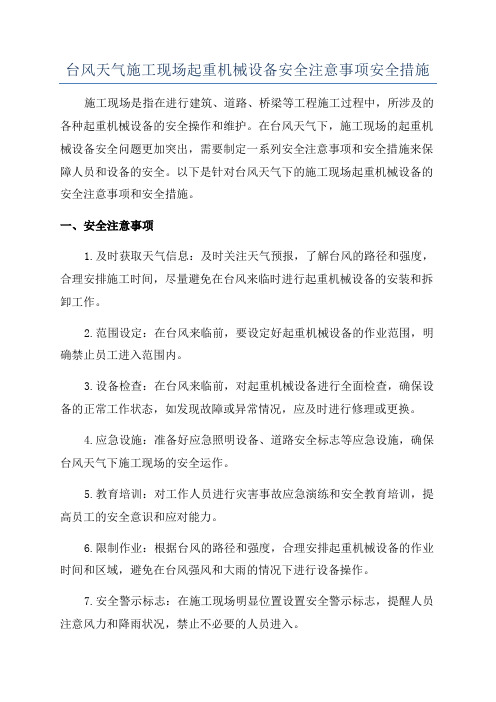 台风天气施工现场起重机械设备安全注意事项安全措施

施工现场是指在进行建筑、道路、桥梁等工程施工过程中，所涉及的各种起重机械设备的安全操作和维护。在台风天气下，施工现场的起重机械设备安全问题更加突出，需要制定一系列安全注意事项和安全措施来保障人员和设备的安全。以下是针对台风天气下的施工现场起重机械设备的安全注意事项和安全措施。

一、安全注意事项

1.及时获取天气信息：及时关注天气预报，了解台风的路径和强度，合理安排施工时间，尽量避免在台风来临时进行起重机械设备的安装和拆卸工作。

2.范围设定：在台风来临前，要设定好起重机械设备的作业范围，明确禁止员工进入范围内。

3.设备检查：在台风来临前，对起重机械设备进行全面检查，确保设备的正常工作状态，如发现故障或异常情况，应及时进行修理或更换。

4.应急设施：准备好应急照明设备、道路安全标志等应急设施，确保台风天气下施工现场的安全运作。

5.教育培训：对工作人员进行灾害事故应急演练和安全教育培训，提高员工的安全意识和应对能力。

6.限制作业：根据台风的路径和强度，合理安排起重机械设备的作业时间和区域，避免在台风强风和大雨的情况下进行设备操作。

7.安全警示标志：在施工现场明显位置设置安全警示标志，提醒人员注意风力和降雨状况，禁止不必要的人员进入。